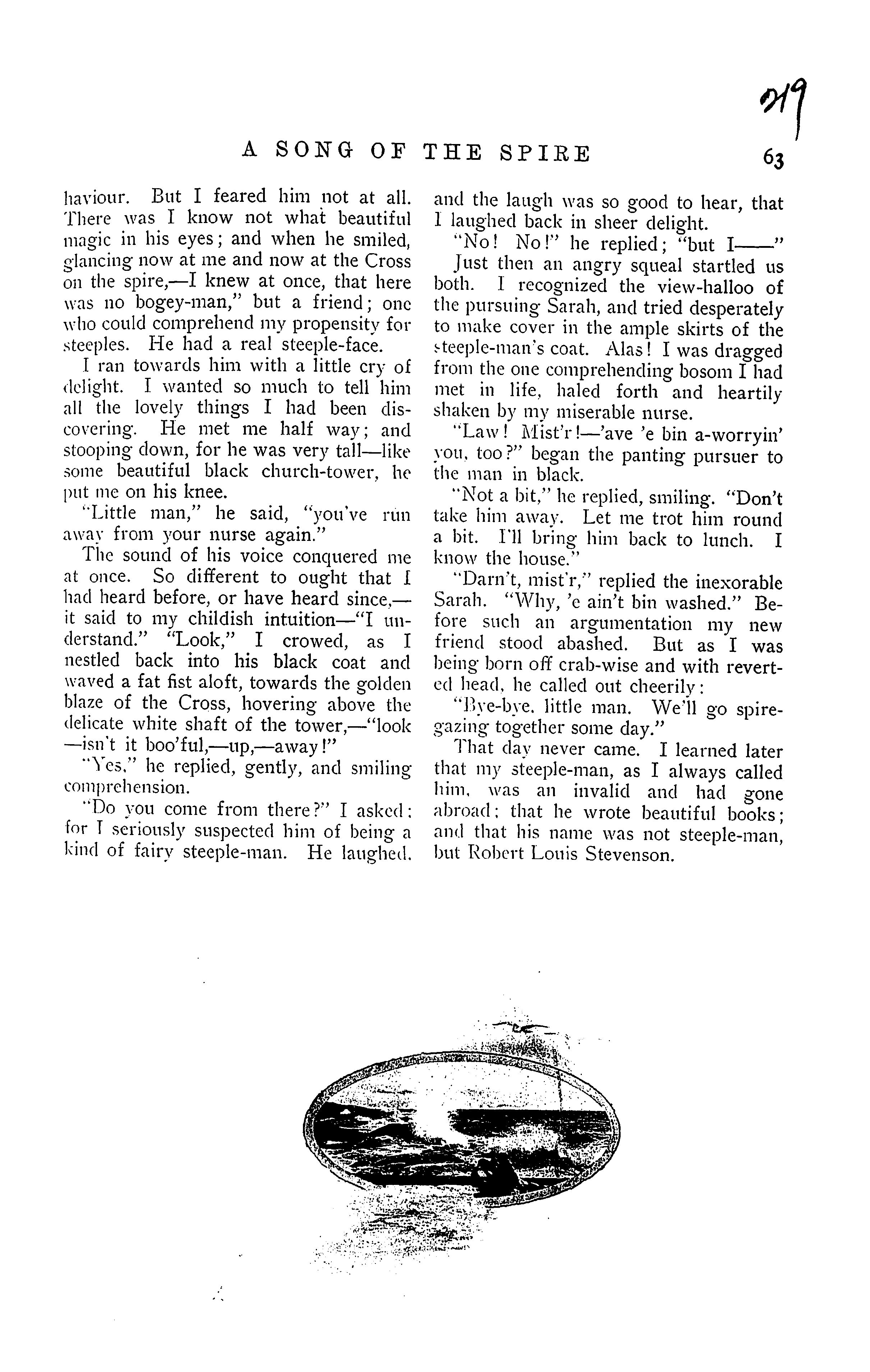 219

A SONG OF THE SPIRE 63

haviour. But I feared him not at all. There was I know not what beautiful magic in his eyes; and when he smiled, glancing now at me and now at the Cross on the spire,—I knew at once, that here was no bogey-man," but a friend; one who could comprehend my propensity for steeples. He had a real steeple-face.

I ran towards him with a little cry of delight. I wanted so much to tell him all the lovely things I had been discovering. He met me half way; and stooping down, for he was very tall—like some beautiful black church-tower, he put me on his knee.

"Little man," he said, "you've run away from your nurse again."

The sound of his voice conquered me at once. So different to ought that I had heard before, or have heard since,—it said to my childish intuition—"I understand." "Look," I crowed, as I nestled back into his black coat and waved a fat fist aloft, towards the golden blaze of the Cross, hovering above the delicate white shaft of the tower,—"look—isn't it boo'ful,—up,—away!"

"Yes," he replied, gently, and smiling comprehension.

"Do you come from there?" I asked: for I seriously suspected him of being a kind of fairy steeple-man. He laughed, and the laugh was so good to hear, that I laughed back in sheer delight.

"No! No!" he replied; "but I——"

Just then an angry squeal startled us both. I recognized the view-halloo of the pursuing Sarah, and tried desperately to make cover in the ample skirts of the steeple-man's coat. Alas! I was dragged from the one comprehending bosom I had met in life, haled forth and heartily shaken by my miserable nurse.

"Law! Mist'r!—'ave 'e bin a-worryin' you, too?" began the panting pursuer to the man in black.

"Not a bit," he replied, smiling. "Don't take him away. Let me trot him round a bit. I'll bring him back to lunch. I know the house."

"Darn't, mist'r," replied the inexorable Sarah. "Why, 'e ain't bin washed." Before such an argumentation my new friend stood abashed. But as I was being born off crab-wise and with reverted head, he called out cheerily:

"Bye-bye, little man. We'll go spire-gazing together some day."

That day never came. I learned later that my steeple-man, as I always called him, was an invalid and had gone abroad; that he wrote beautiful books; and that his name was not steeple-man, but Robert Louis Stevenson.